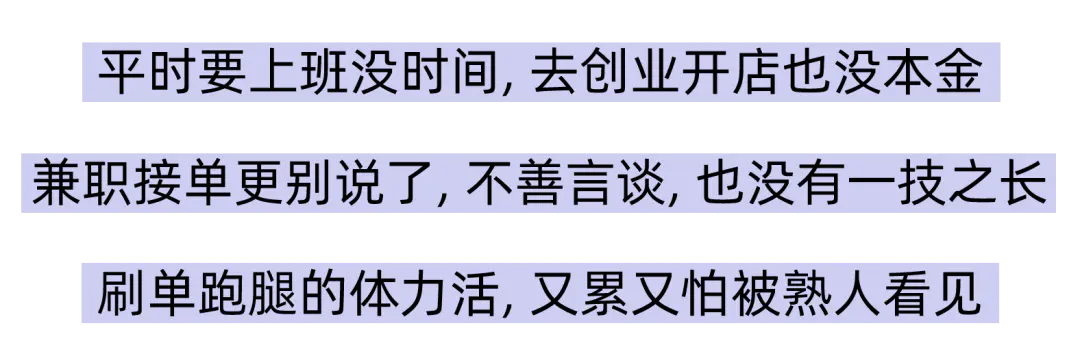 平时要上班没时间, 去创业开店也没本金

兼职接单更别说了, 不善言谈, 也没有一技之长

刷单跑腿的体力活, 又累又怕被熟人看见